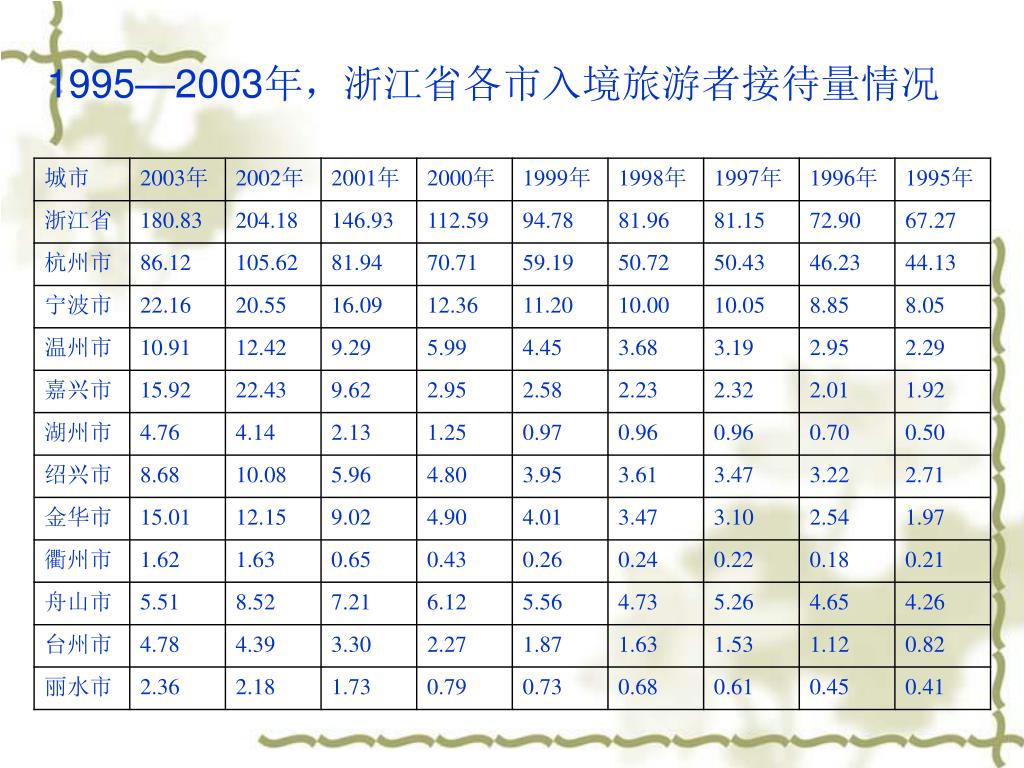 1995—2003年，浙江省各市入境旅游者接待量情况

| 城市 | 2003年 | 2002年 | 2001年 | 2000年 | 1999年 | 1998年 | 1997年 | 1996年 | 1995年 |
|---|---|---|---|---|---|---|---|---|---|
| 浙江省 | 180.83 | 204.18 | 146.93 | 112.59 | 94.78 | 81.96 | 81.15 | 72.90 | 67.27 |
| 杭州市 | 86.12 | 105.62 | 81.94 | 70.71 | 59.19 | 50.72 | 50.43 | 46.23 | 44.13 |
| 宁波市 | 22.16 | 20.55 | 16.09 | 12.36 | 11.20 | 10.00 | 10.05 | 8.85 | 8.05 |
| 温州市 | 10.91 | 12.42 | 9.29 | 5.99 | 4.45 | 3.68 | 3.19 | 2.95 | 2.29 |
| 嘉兴市 | 15.92 | 22.43 | 9.62 | 2.95 | 2.58 | 2.23 | 2.32 | 2.01 | 1.92 |
| 湖州市 | 4.76 | 4.14 | 2.13 | 1.25 | 0.97 | 0.96 | 0.96 | 0.70 | 0.50 |
| 绍兴市 | 8.68 | 10.08 | 5.96 | 4.80 | 3.95 | 3.61 | 3.47 | 3.22 | 2.71 |
| 金华市 | 15.01 | 12.15 | 9.02 | 4.90 | 4.01 | 3.47 | 3.10 | 2.54 | 1.97 |
| 衢州市 | 1.62 | 1.63 | 0.65 | 0.43 | 0.26 | 0.24 | 0.22 | 0.18 | 0.21 |
| 舟山市 | 5.51 | 8.52 | 7.21 | 6.12 | 5.56 | 4.73 | 5.26 | 4.65 | 4.26 |
| 台州市 | 4.78 | 4.39 | 3.30 | 2.27 | 1.87 | 1.63 | 1.53 | 1.12 | 0.82 |
| 丽水市 | 2.36 | 2.18 | 1.73 | 0.79 | 0.73 | 0.68 | 0.61 | 0.45 | 0.41 |